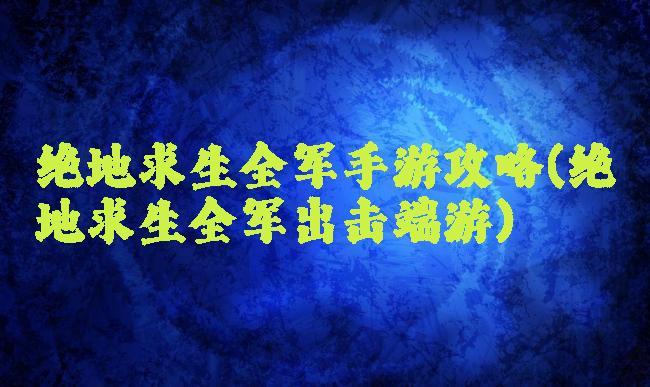 绝地求生全军手游攻略(绝地求生全军出击端游)